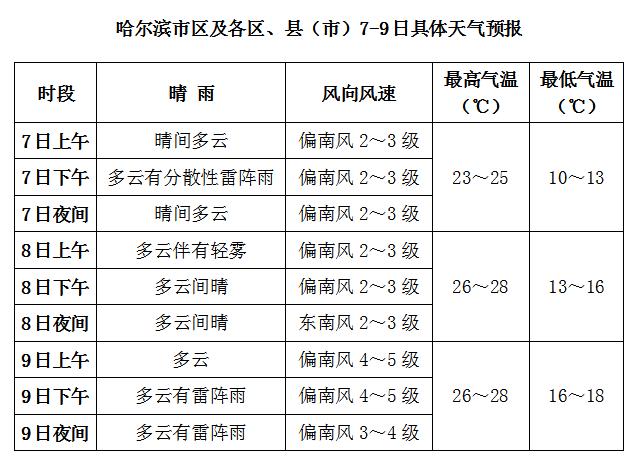 哈尔滨市区及各区、县（市）7-9日具体天气预报

| 时段 | 晴 雨 | 风向风速 | 最高气温（℃） | 最低气温（℃） |
|---|---|---|---|---|
| 7日上午 | 晴间多云 | 偏南风 2～3 级 | 23～25 | 10～13 |
| 7日下午 | 多云有分散性雷阵雨 | 偏南风 2～3 级 | | |
| 7日夜间 | 晴间多云 | 偏南风 2～3 级 | | |
| 8日上午 | 多云伴有轻雾 | 偏南风 2～3 级 | 26～28 | 13～16 |
| 8日下午 | 多云间晴 | 偏南风 2～3 级 | | |
| 8日夜间 | 多云间晴 | 东南风 2～3 级 | | |
| 9日上午 | 多云 | 偏南风 4～5 级 | 26～28 | 16～18 |
| 9日下午 | 多云有雷阵雨 | 偏南风 4～5 级 | | |
| 9日夜间 | 多云有雷阵雨 | 偏南风 3～4 级 | | |